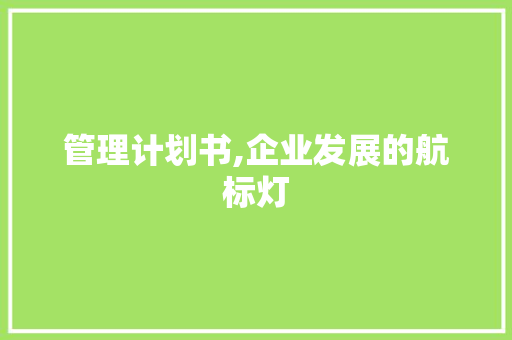 管理计划书,企业发展的航标灯